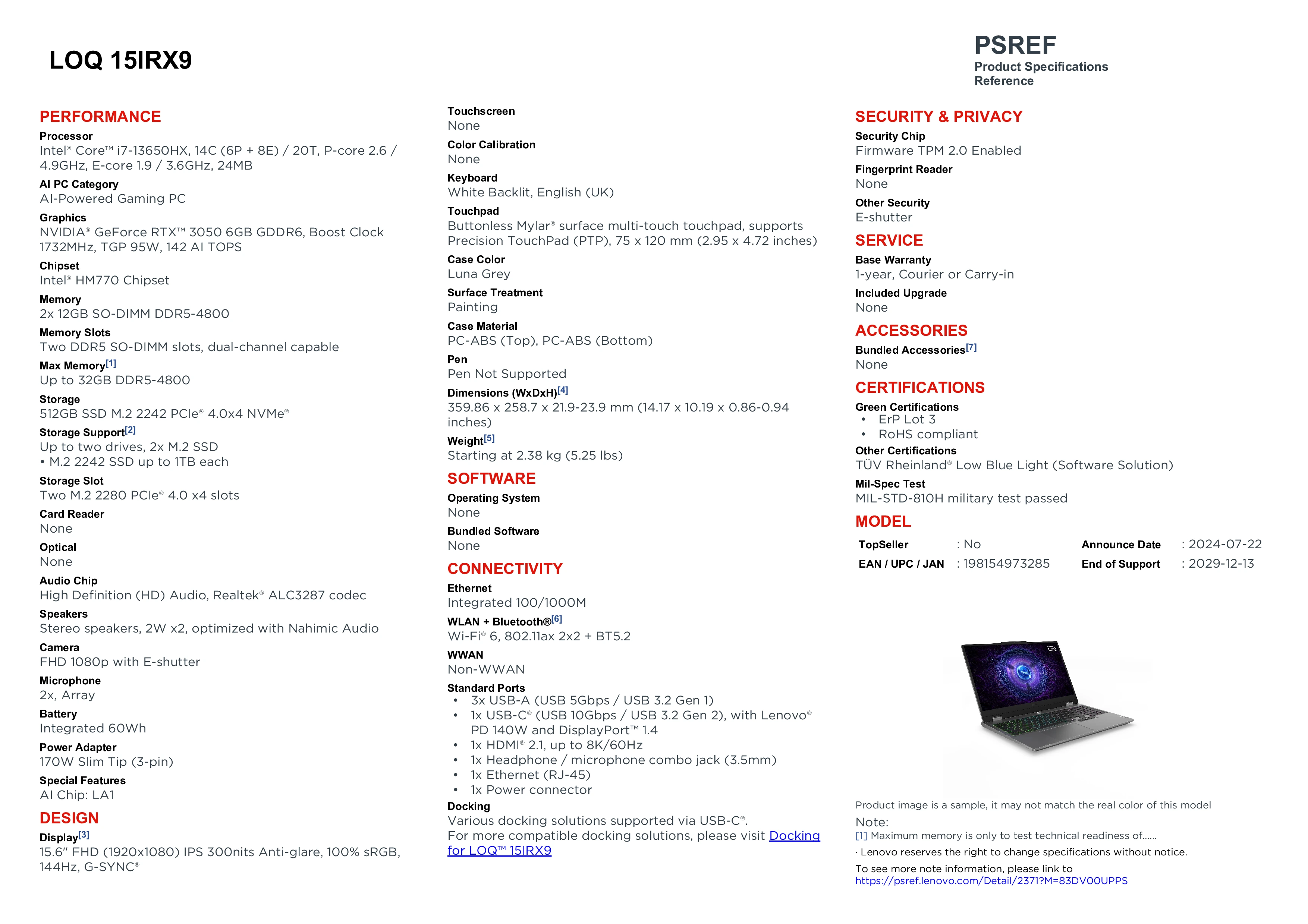 LOQ 15IRX9

PSREF
Product Specifications Reference

PERFORMANCE

Processor
Intel® Core™ i7-13650HX, 14C (6P + 8E) / 20T, P-core 2.6 / 4.9GHz, E-core 1.9 / 3.6GHz, 24MB

AI PC Category
AI-Powered Gaming PC

Graphics
NVIDIA® GeForce RTX™ 3050 6GB GDDR6, Boost Clock 1732MHz, TGP 95W, 142 AI TOPS

Chipset
Intel® HM770 Chipset

Memory
2x 12GB SO-DIMM DDR5-4800

Memory Slots
Two DDR5 SO-DIMM slots, dual-channel capable

Max Memory[1]
Up to 32GB DDR5-4800

Storage
512GB SSD M.2 2242 PCIe® 4.0x4 NVMe®

Storage Support[2]
Up to two drives, 2x M.2 SSD
• M.2 2242 SSD up to 1TB each

Storage Slot
Two M.2 2280 PCIe® 4.0 x4 slots

Card Reader
None

Optical
None

Audio Chip
High Definition (HD) Audio, Realtek® ALC3287 codec

Speakers
Stereo speakers, 2W x2, optimized with Nahimic Audio

Camera
FHD 1080p with E-shutter

Microphone
2x, Array

Battery
Integrated 60Wh

Power Adapter
170W Slim Tip (3-pin)

Special Features
AI Chip: LA1

DESIGN

Display[3]
15.6" FHD (1920x1080) IPS 300nits Anti-glare, 100% sRGB, 144Hz, G-SYNC®

Touchscreen
None

Color Calibration
None

Keyboard
White Backlit, English (UK)

Touchpad
Buttonless Mylar® surface multi-touch touchpad, supports Precision TouchPad (PTP), 75 x 120 mm (2.95 x 4.72 inches)

Case Color
Luna Grey

Surface Treatment
Painting

Case Material
PC-ABS (Top), PC-ABS (Bottom)

Pen
Pen Not Supported

Dimensions (WxDxH)[4]
359.86 x 258.7 x 21.9-23.9 mm (14.17 x 10.19 x 0.86-0.94 inches)

Weight[5]
Starting at 2.38 kg (5.25 lbs)

SOFTWARE

Operating System
None

Bundled Software
None

CONNECTIVITY

Ethernet
Integrated 100/1000M

WLAN + Bluetooth®[6]
Wi-Fi® 6, 802.11ax 2x2 + BT5.2

WWAN
Non-WWAN

Standard Ports
• 3x USB-A (USB 5Gbps / USB 3.2 Gen 1)
• 1x USB-C® (USB 10Gbps / USB 3.2 Gen 2), with Lenovo® PD 140W and DisplayPort™ 1.4
• 1x HDMI® 2.1, up to 8K/60Hz
• 1x Headphone / microphone combo jack (3.5mm)
• 1x Ethernet (RJ-45)
• 1x Power connector

Docking
Various docking solutions supported via USB-C®.
For more compatible docking solutions, please visit Docking for LOQ™ 15IRX9

SECURITY & PRIVACY

Security Chip
Firmware TPM 2.0 Enabled

Fingerprint Reader
None

Other Security
E-shutter

SERVICE

Base Warranty
1-year, Courier or Carry-in

Included Upgrade
None

ACCESSORIES

Bundled Accessories[7]
None

CERTIFICATIONS

Green Certifications
• ErP Lot 3
• RoHS compliant

Other Certifications
TÜV Rheinland® Low Blue Light (Software Solution)

Mil-Spec Test
MIL-STD-810H military test passed

MODEL

| TopSeller | : No | Announce Date | : 2024-07-22 |
|---|---|---|---|
| EAN / UPC / JAN | : 198154973285 | End of Support | : 2029-12-13 |

LOQ

Product image is a sample, it may not match the real color of this model
Note:
[1] Maximum memory is only to test technical readiness of......
· Lenovo reserves the right to change specifications without notice.
To see more note information, please link to
https://psref.lenovo.com/Detail/2371?M=83DV00UPPS